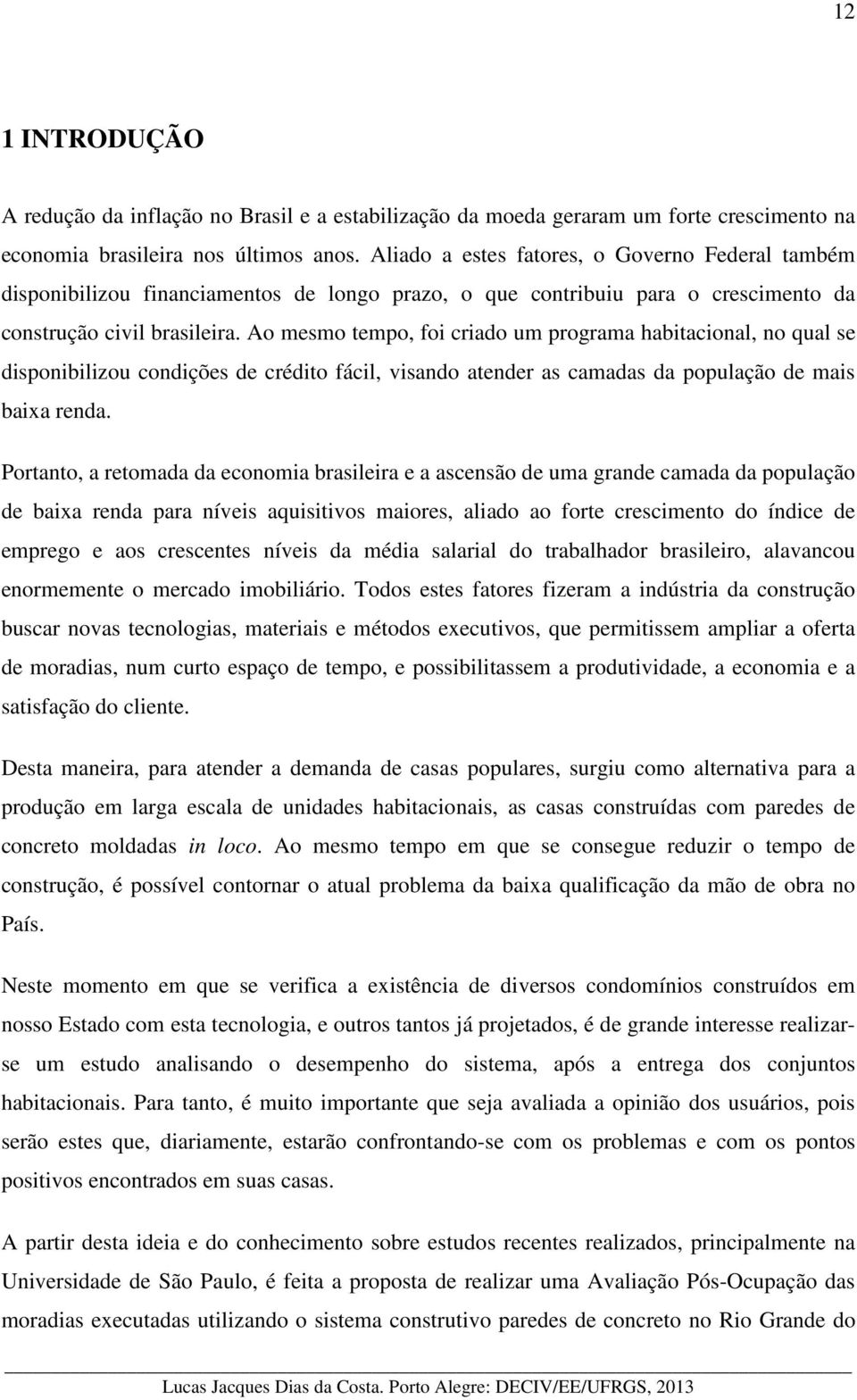 12

1 INTRODUÇÃO

A redução da inflação no Brasil e a estabilização da moeda geraram um forte crescimento na economia brasileira nos últimos anos. Aliado a estes fatores, o Governo Federal também disponibilizou financiamentos de longo prazo, o que contribuiu para o crescimento da construção civil brasileira. Ao mesmo tempo, foi criado um programa habitacional, no qual se disponibilizou condições de crédito fácil, visando atender as camadas da população de mais baixa renda.

Portanto, a retomada da economia brasileira e a ascensão de uma grande camada da população de baixa renda para níveis aquisitivos maiores, aliado ao forte crescimento do índice de emprego e aos crescentes níveis da média salarial do trabalhador brasileiro, alavancou enormemente o mercado imobiliário. Todos estes fatores fizeram a indústria da construção buscar novas tecnologias, materiais e métodos executivos, que permitissem ampliar a oferta de moradias, num curto espaço de tempo, e possibilitassem a produtividade, a economia e a satisfação do cliente.

Desta maneira, para atender a demanda de casas populares, surgiu como alternativa para a produção em larga escala de unidades habitacionais, as casas construídas com paredes de concreto moldadas in loco. Ao mesmo tempo em que se consegue reduzir o tempo de construção, é possível contornar o atual problema da baixa qualificação da mão de obra no País.

Neste momento em que se verifica a existência de diversos condomínios construídos em nosso Estado com esta tecnologia, e outros tantos já projetados, é de grande interesse realizar-se um estudo analisando o desempenho do sistema, após a entrega dos conjuntos habitacionais. Para tanto, é muito importante que seja avaliada a opinião dos usuários, pois serão estes que, diariamente, estarão confrontando-se com os problemas e com os pontos positivos encontrados em suas casas.

A partir desta ideia e do conhecimento sobre estudos recentes realizados, principalmente na Universidade de São Paulo, é feita a proposta de realizar uma Avaliação Pós-Ocupação das moradias executadas utilizando o sistema construtivo paredes de concreto no Rio Grande do

Lucas Jacques Dias da Costa. Porto Alegre: DECIV/EE/UFRGS, 2013